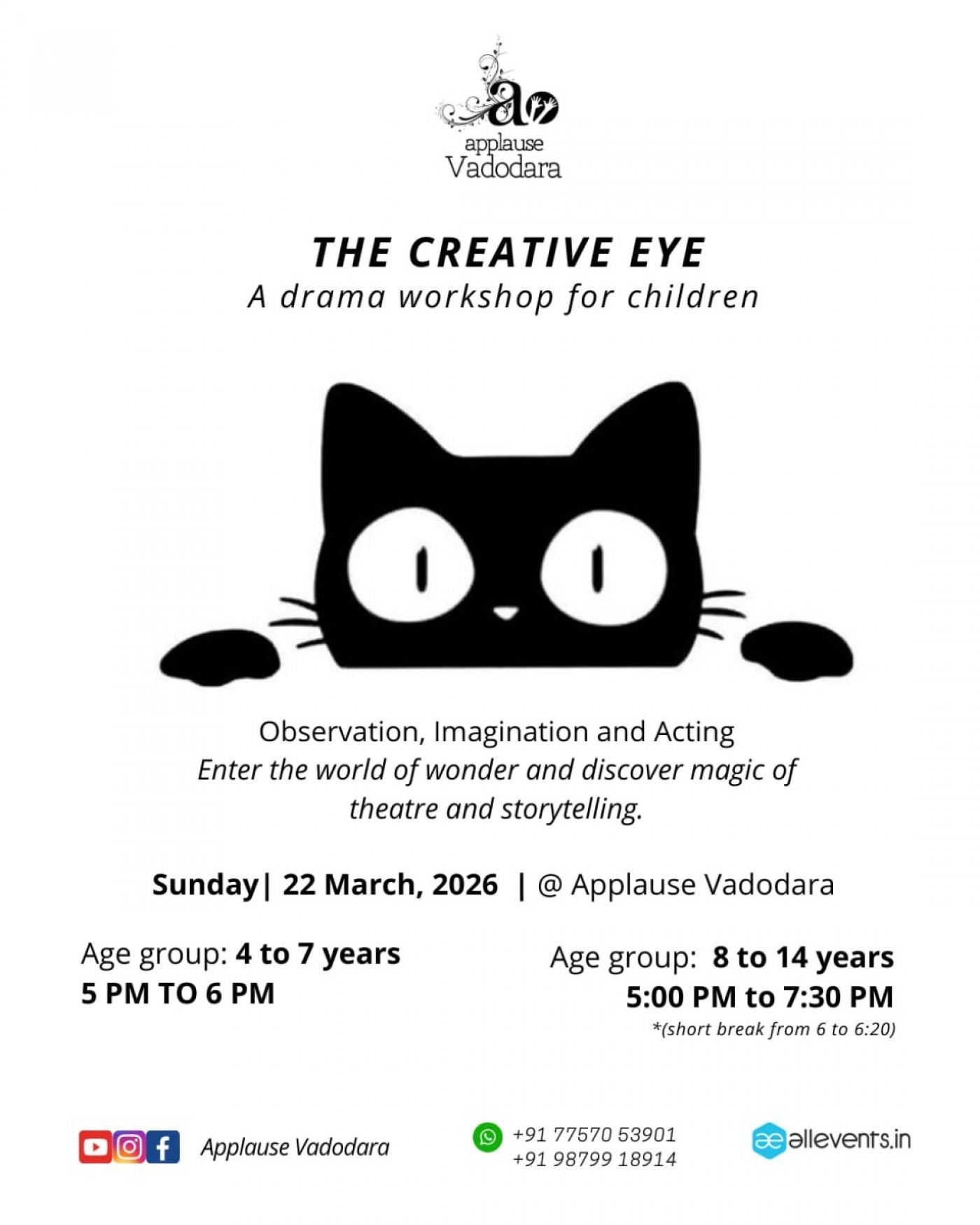 applause
Vadodara

THE CREATIVE EYE
A drama workshop for children

Observation, Imagination and Acting
Enter the world of wonder and discover magic of theatre and storytelling.

Sunday| 22 March, 2026 | @ Applause Vadodara

Age group: 4 to 7 years
5 PM TO 6 PM

Age group: 8 to 14 years
5:00 PM to 7:30 PM
*(short break from 6 to 6:20)

Applause Vadodara

+91 77570 53901
+91 98799 18914

allevents.in